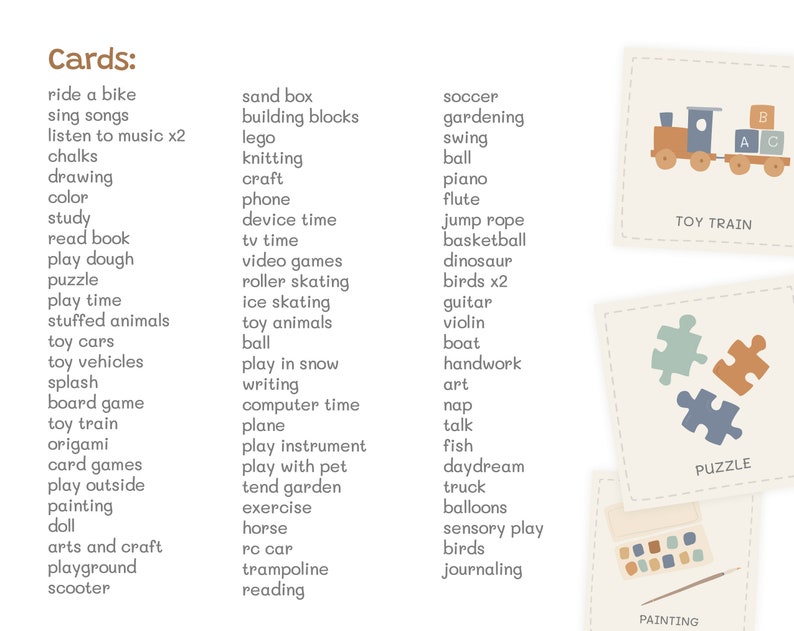 Cards:

ride a bike
sing songs
listen to music x2
chalks
drawing
color
study
read book
play dough
puzzle
play time
stuffed animals
toy cars
toy vehicles
splash
board game
toy train
origami
card games
play outside
painting
doll
arts and craft
playground
scooter

sand box
building blocks
lego
knitting
craft
phone
device time
tv time
video games
roller skating
ice skating
toy animals
ball
play in snow
writing
computer time
plane
play instrument
play with pet
tend garden
exercise
horse
rc car
trampoline
reading

soccer
gardening
swing
ball
piano
flute
jump rope
basketball
dinosaur
birds x2
guitar
violin
boat
handwork
art
nap
talk
fish
daydream
truck
balloons
sensory play
birds
journaling

B
A C
TOY TRAIN

PUZZLE

PAINTING